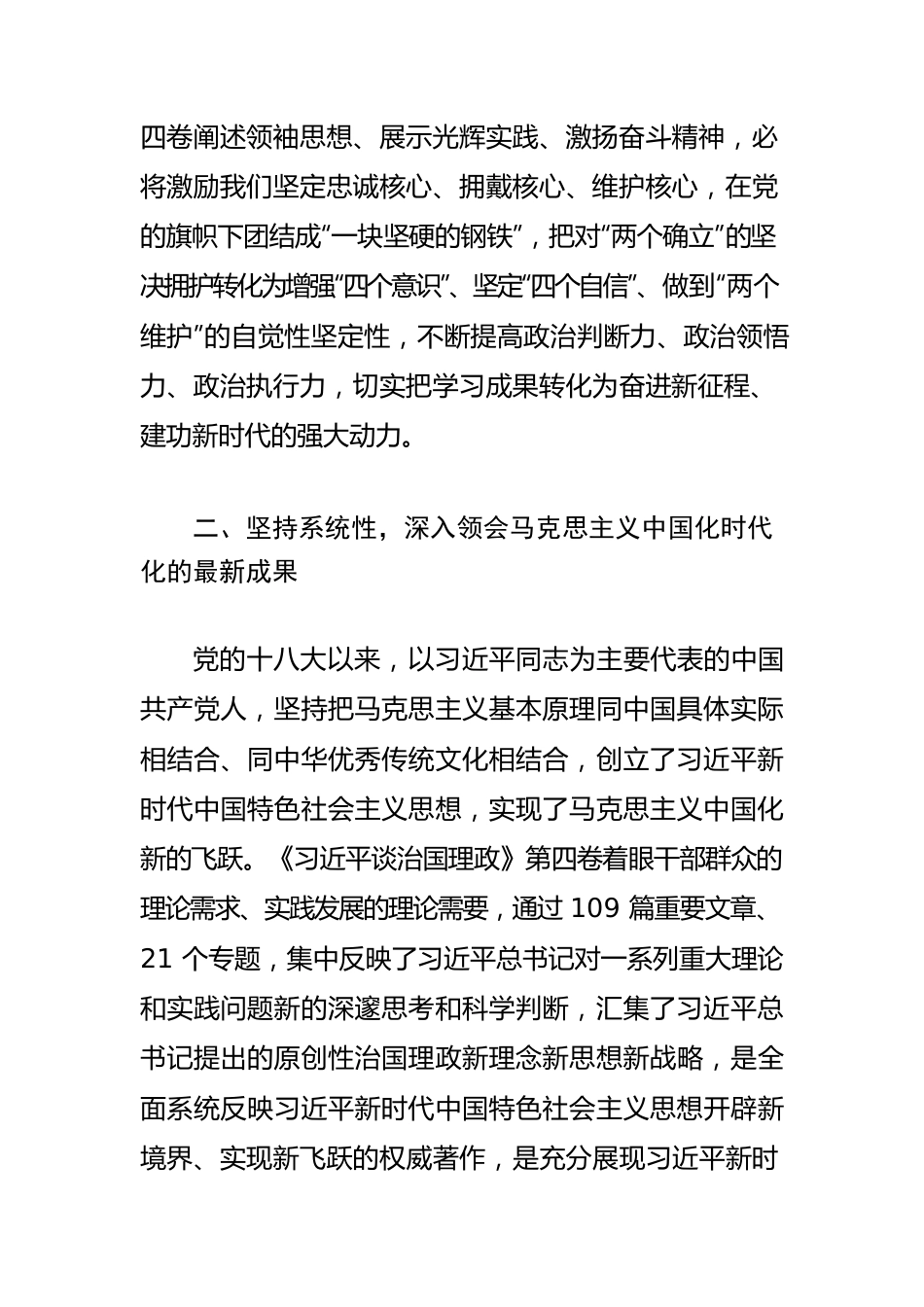 四卷阐述领袖思想、展示光辉实践、激扬奋斗精神，必将激励我们坚定忠诚核心、拥戴核心、维护核心，在党的旗帜下团结成“一块坚硬的钢铁”，把对“两个确立”的坚决拥护转化为增强“四个意识”、坚定“四个自信”、做到“两个维护”的自觉性坚定性，不断提高政治判断力、政治领悟力、政治执行力，切实把学习成果转化为奋进新征程、建功新时代的强大动力。

二、坚持系统性，深入领会马克思主义中国化时代化的最新成果

党的十八大以来，以习近平同志为主要代表的中国共产党人，坚持把马克思主义基本原理同中国具体实际相结合、同中华优秀传统文化相结合，创立了习近平新时代中国特色社会主义思想，实现了马克思主义中国化新的飞跃。《习近平谈治国理政》第四卷着眼干部群众的理论需求、实践发展的理论需要，通过 109 篇重要文章、21 个专题，集中反映了习近平总书记对一系列重大理论和实践问题新的深邃思考和科学判断，汇集了习近平总书记提出的原创性治国理政新理念新思想新战略，是全面系统反映习近平新时代中国特色社会主义思想开辟新境界、实现新飞跃的权威著作，是充分展现习近平新时